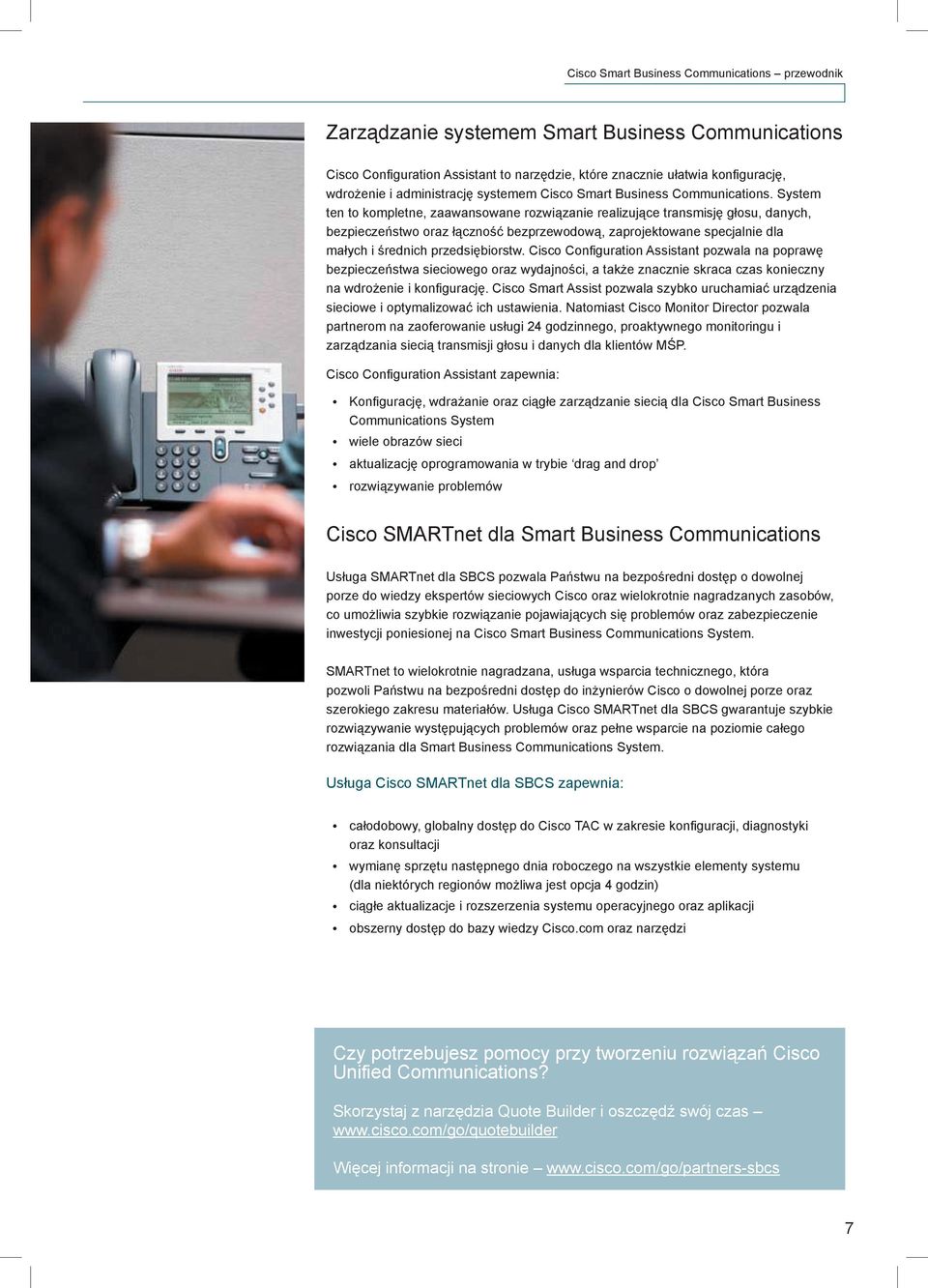 Cisco Smart Business Communications – przewodnik

Zarządzanie systemem Smart Business Communications

Cisco Configuration Assistant to narzędzie, które znacznie ułatwia konfigurację, wdrożenie i administrację systemem Cisco Smart Business Communications. System ten to kompletne, zaawansowane rozwiązanie realizujące transmisję głosu, danych, bezpieczeństwo oraz łączność bezprzewodową, zaprojektowane specjalnie dla małych i średnich przedsiębiorstw. Cisco Configuration Assistant pozwala na poprawę bezpieczeństwa sieciowego oraz wydajności, a także znacznie skraca czas konieczny na wdrożenie i konfigurację. Cisco Smart Assist pozwala szybko uruchamiać urządzenia sieciowe i optymalizować ich ustawienia. Natomiast Cisco Monitor Director pozwala partnerom na zaoferowanie usługi 24 godzinnego, proaktywnego monitoringu i zarządzania siecią transmisji głosu i danych dla klientów MŚP.

Cisco Configuration Assistant zapewnia:

• Konfigurację, wdrażanie oraz ciągłe zarządzanie siecią dla Cisco Smart Business Communications System
• wiele obrazów sieci
• aktualizację oprogramowania w trybie ‘drag and drop’
• rozwiązywanie problemów

Cisco SMARTnet dla Smart Business Communications

Usługa SMARTnet dla SBCS pozwala Państwu na bezpośredni dostęp o dowolnej porze do wiedzy ekspertów sieciowych Cisco oraz wielokrotnie nagradzanych zasobów, co umożliwia szybkie rozwiązanie pojawiających się problemów oraz zabezpieczenie inwestycji poniesionej na Cisco Smart Business Communications System.

SMARTnet to wielokrotnie nagradzana, usługa wsparcia technicznego, która pozwoli Państwu na bezpośredni dostęp do inżynierów Cisco o dowolnej porze oraz szerokiego zakresu materiałów. Usługa Cisco SMARTnet dla SBCS gwarantuje szybkie rozwiązywanie występujących problemów oraz pełne wsparcie na poziomie całego rozwiązania dla Smart Business Communications System.

Usługa Cisco SMARTnet dla SBCS zapewnia:

• całodobowy, globalny dostęp do Cisco TAC w zakresie konfiguracji, diagnostyki oraz konsultacji
• wymianę sprzętu następnego dnia roboczego na wszystkie elementy systemu (dla niektórych regionów możliwa jest opcja 4 godzin)
• ciągłe aktualizacje i rozszerzenia systemu operacyjnego oraz aplikacji
• obszerny dostęp do bazy wiedzy Cisco.com oraz narzędzi

Czy potrzebujesz pomocy przy tworzeniu rozwiązań Cisco Unified Communications?

Skorzystaj z narzędzia Quote Builder i oszczędź swój czas – www.cisco.com/go/quotebuilder

Więcej informacji na stronie – www.cisco.com/go/partners-sbcs

7